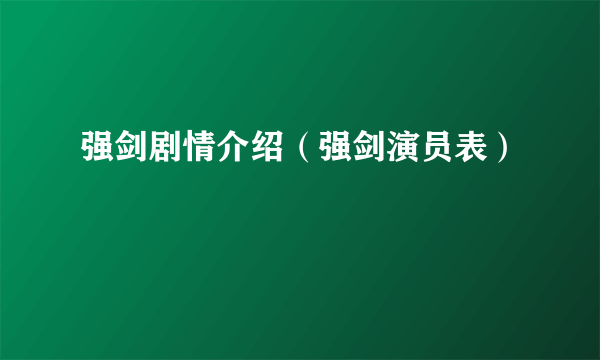 强剑剧情介绍（强剑演员表）